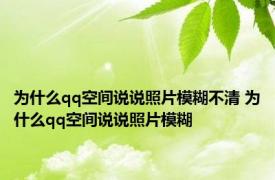 为什么qq空间说说照片模糊不清 为什么qq空间说说照片模糊